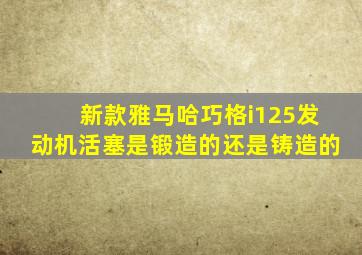 新款雅马哈巧格i125发动机活塞是锻造的还是铸造的